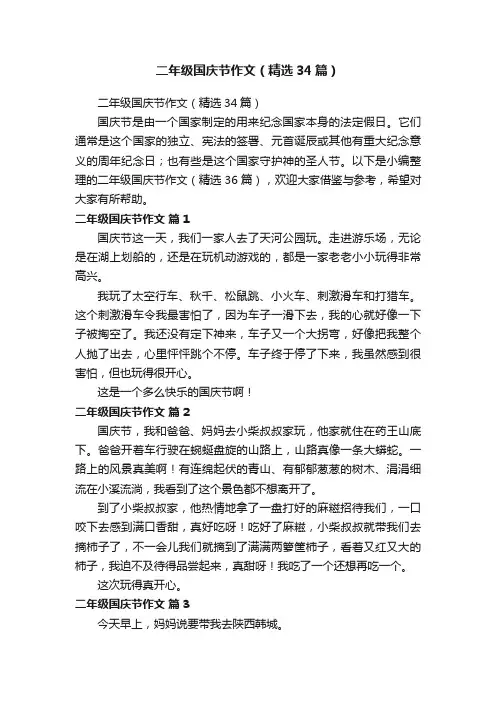 二年级国庆节作文（精选34篇）

二年级国庆节作文（精选34篇）

国庆节是由一个国家制定的用来纪念国家本身的法定假日。它们通常是这个国家的独立、宪法的签署、元首诞辰或其他有重大纪念意义的周年纪念日；也有些是这个国家守护神的圣人节。以下是小编整理的二年级国庆节作文（精选36篇），欢迎大家借鉴与参考，希望对大家有所帮助。

二年级国庆节作文 篇1

国庆节这一天，我们一家人去了天河公园玩。走进游乐场，无论是在湖上划船的，还是在玩机动游戏的，都是一家老老小小玩得非常高兴。

我玩了太空行车、秋千、松鼠跳、小火车、刺激滑车和打猎车。这个刺激滑车令我最害怕了，因为车子一滑下去，我的心就好像一下子被掏空了。我还没有定下神来，车子又一个大拐弯，好像把我整个人抛了出去，心里怦怦跳个不停。车子终于停了下来，我虽然感到很害怕，但也玩得很开心。

这是一个多么快乐的国庆节啊！

二年级国庆节作文 篇2

国庆节，我和爸爸、妈妈去小柴叔叔家玩，他家就住在药王山底下。爸爸开着车行驶在蜿蜒盘旋的山路上，山路真像一条大蟒蛇。一路上的风景真美啊！有连绵起伏的青山、有郁郁葱葱的树木、涓涓细流在小溪流淌，我看到了这个景色都不想离开了。

到了小柴叔叔家，他热情地拿了一盘打好的麻糍招待我们，一口咬下去感到满口香甜，真好吃呀！吃好了麻糍，小柴叔叔就带我们去摘柿子了，不一会儿我们就摘到了满满两箩筐柿子，看着又红又大的柿子，我迫不及待得品尝起来，真甜呀！我吃了一个还想再吃一个。

这次玩得真开心。

二年级国庆节作文 篇3

今天早上，妈妈说要带我去陕西韩城。